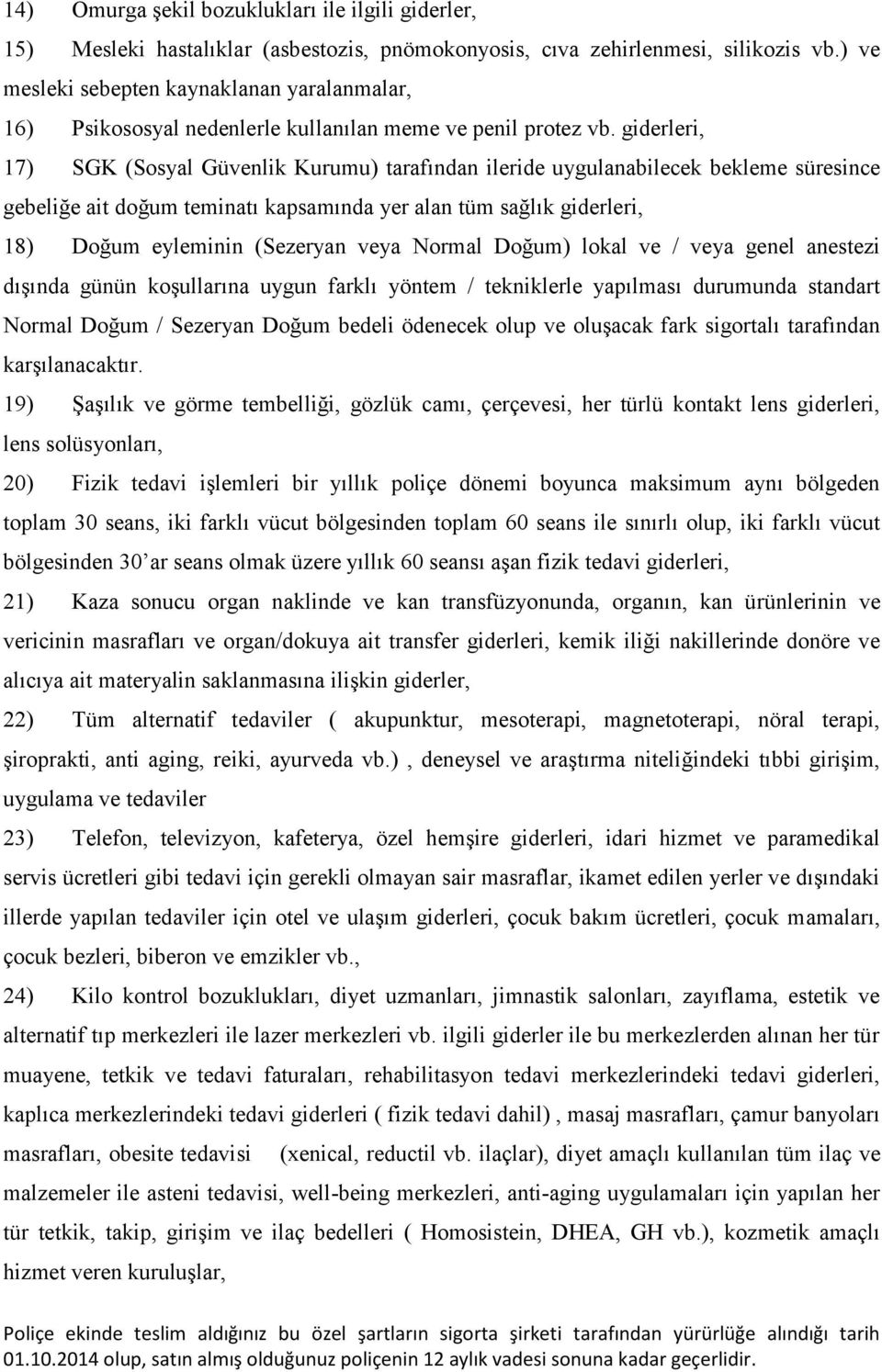 14) Omurga şekil bozuklukları ile ilgili giderler,

15) Mesleki hastalıklar (asbestozis, pnömokonyosis, cıva zehirlenmesi, silikozis vb.) ve mesleki sebepten kaynaklanan yaralanmalar,

16) Psikososyal nedenlerle kullanılan meme ve penil protez vb. giderleri,

17) SGK (Sosyal Güvenlik Kurumu) tarafından ileride uygulanabilecek bekleme süresince gebeliğe ait doğum teminatı kapsamında yer alan tüm sağlık giderleri,

18) Doğum eyleminin (Sezeryan veya Normal Doğum) lokal ve / veya genel anestezi dışında günün koşullarına uygun farklı yöntem / tekniklerle yapılması durumunda standart Normal Doğum / Sezeryan Doğum bedeli ödenecek olup ve oluşacak fark sigortalı tarafından karşılanacaktır.

19) Şaşılık ve görme tembelliği, gözlük camı, çerçevesi, her türlü kontakt lens giderleri, lens solüsyonları,

20) Fizik tedavi işlemleri bir yıllık poliçe dönemi boyunca maksimum aynı bölgeden toplam 30 seans, iki farklı vücut bölgesinden toplam 60 seans ile sınırlı olup, iki farklı vücut bölgesinden 30'ar seans olmak üzere yıllık 60 seansı aşan fizik tedavi giderleri,

21) Kaza sonucu organ naklinde ve kan transfüzyonunda, organın, kan ürünlerinin ve vericinin masrafları ve organ/dokuya ait transfer giderleri, kemik iliği nakillerinde donöre ve alıcıya ait materyalin saklanmasına ilişkin giderler,

22) Tüm alternatif tedaviler ( akupunktur, mesoterapi, magnetoterapi, nöral terapi, şiroprakti, anti aging, reiki, ayurveda vb.) , deneysel ve araştırma niteliğindeki tıbbi girişim, uygulama ve tedaviler

23) Telefon, televizyon, kafeterya, özel hemşire giderleri, idari hizmet ve paramedikal servis ücretleri gibi tedavi için gerekli olmayan sair masraflar, ikamet edilen yerler ve dışındaki illerde yapılan tedaviler için otel ve ulaşım giderleri, çocuk bakım ücretleri, çocuk mamaları, çocuk bezleri, biberon ve emzikler vb.,

24) Kilo kontrol bozuklukları, diyet uzmanları, jimnastik salonları, zayıflama, estetik ve alternatif tıp merkezleri ile lazer merkezleri vb. ilgili giderler ile bu merkezlerden alınan her tür muayene, tetkik ve tedavi faturaları, rehabilitasyon tedavi merkezlerindeki tedavi giderleri, kaplıca merkezlerindeki tedavi giderleri ( fizik tedavi dahil) , masaj masrafları, çamur banyoları masrafları, obesite tedavisi (xenical, reductil vb. ilaçlar), diyet amaçlı kullanılan tüm ilaç ve malzemeler ile asteni tedavisi, well-being merkezleri, anti-aging uygulamaları için yapılan her tür tetkik, takip, girişim ve ilaç bedelleri ( Homosistein, DHEA, GH vb.), kozmetik amaçlı hizmet veren kuruluşlar,

Poliçe ekinde teslim aldığınız bu özel şartların sigorta şirketi tarafından yürürlüğe alındığı tarih 01.10.2014 olup, satın almış olduğunuz poliçenin 12 aylık vadesi sonuna kadar geçerlidir.